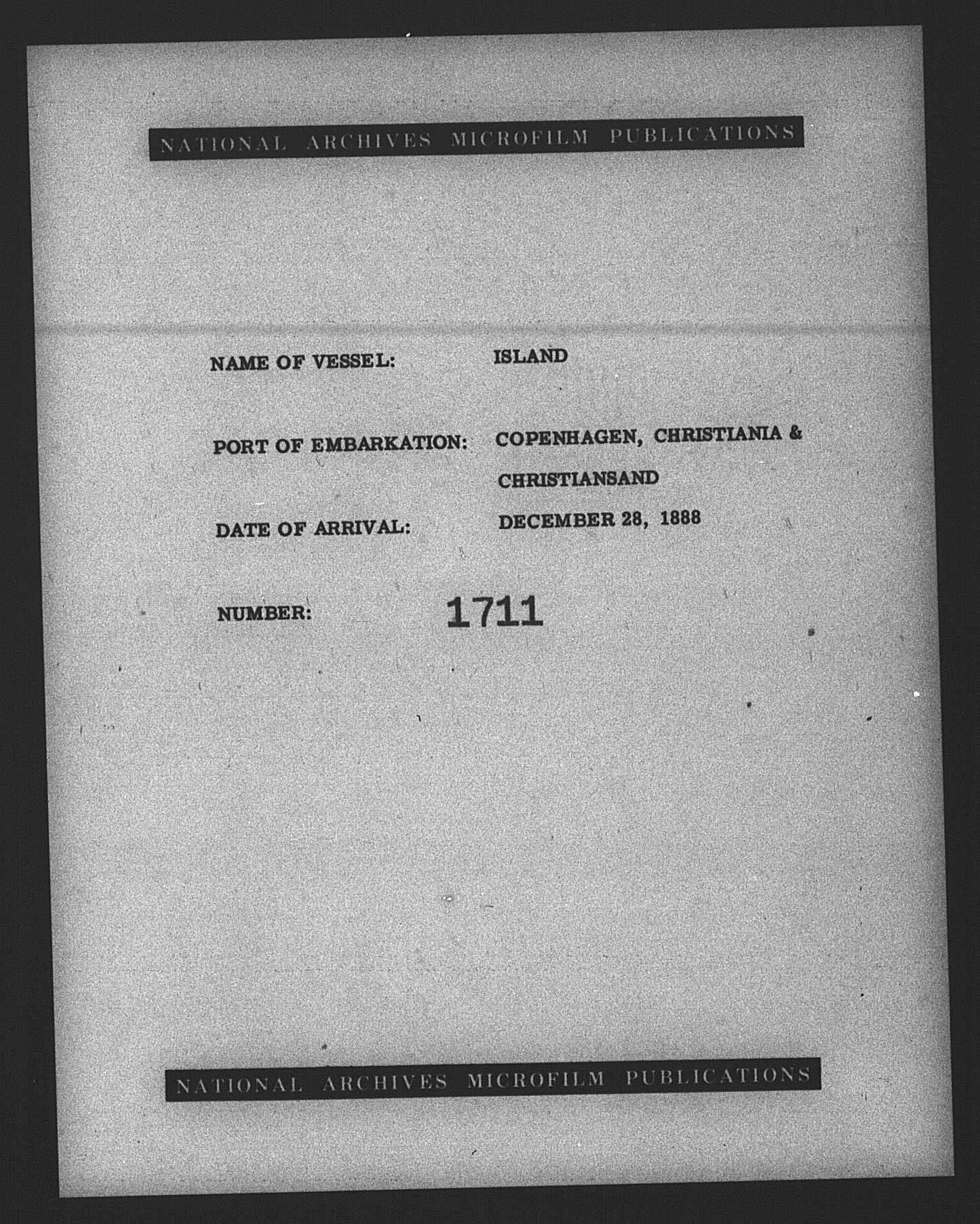 NATIONAL ARCHIVES MICROFILM PUBLICATIONS

NAME OF VESSEL: ISLAND

PORT OF EMBARKATION: COPENHAGEN, CHRISTIANIA & CHRISTIANSAND

DATE OF ARRIVAL: DECEMBER 28, 1888

NUMBER: 1711

NATIONAL ARCHIVES MICROFILM PUBLICATIONS